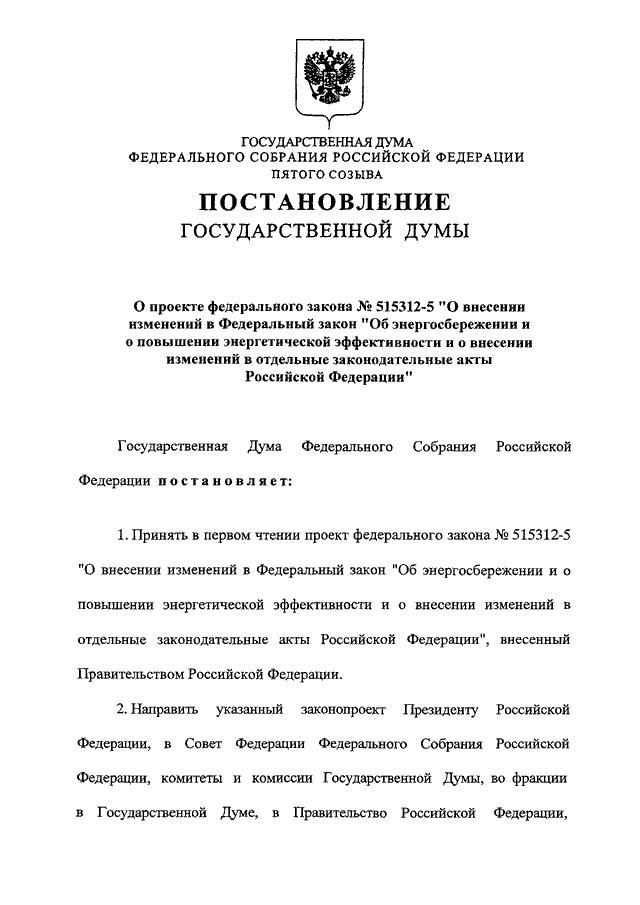 ГОСУДАРСТВЕННАЯ ДУМА
ФЕДЕРАЛЬНОГО СОБРАНИЯ РОССИЙСКОЙ ФЕДЕРАЦИИ
ПЯТОГО СОЗЫВА

ПОСТАНОВЛЕНИЕ
ГОСУДАРСТВЕННОЙ ДУМЫ

О проекте федерального закона № 515312-5 "О внесении изменений в Федеральный закон "Об энергосбережении и о повышении энергетической эффективности и о внесении изменений в отдельные законодательные акты Российской Федерации"

Государственная Дума Федерального Собрания Российской Федерации постановляет:

1. Принять в первом чтении проект федерального закона № 515312-5 "О внесении изменений в Федеральный закон "Об энергосбережении и о повышении энергетической эффективности и о внесении изменений в отдельные законодательные акты Российской Федерации", внесенный Правительством Российской Федерации.

2. Направить указанный законопроект Президенту Российской Федерации, в Совет Федерации Федерального Собрания Российской Федерации, комитеты и комиссии Государственной Думы, во фракции в Государственной Думе, в Правительство Российской Федерации,